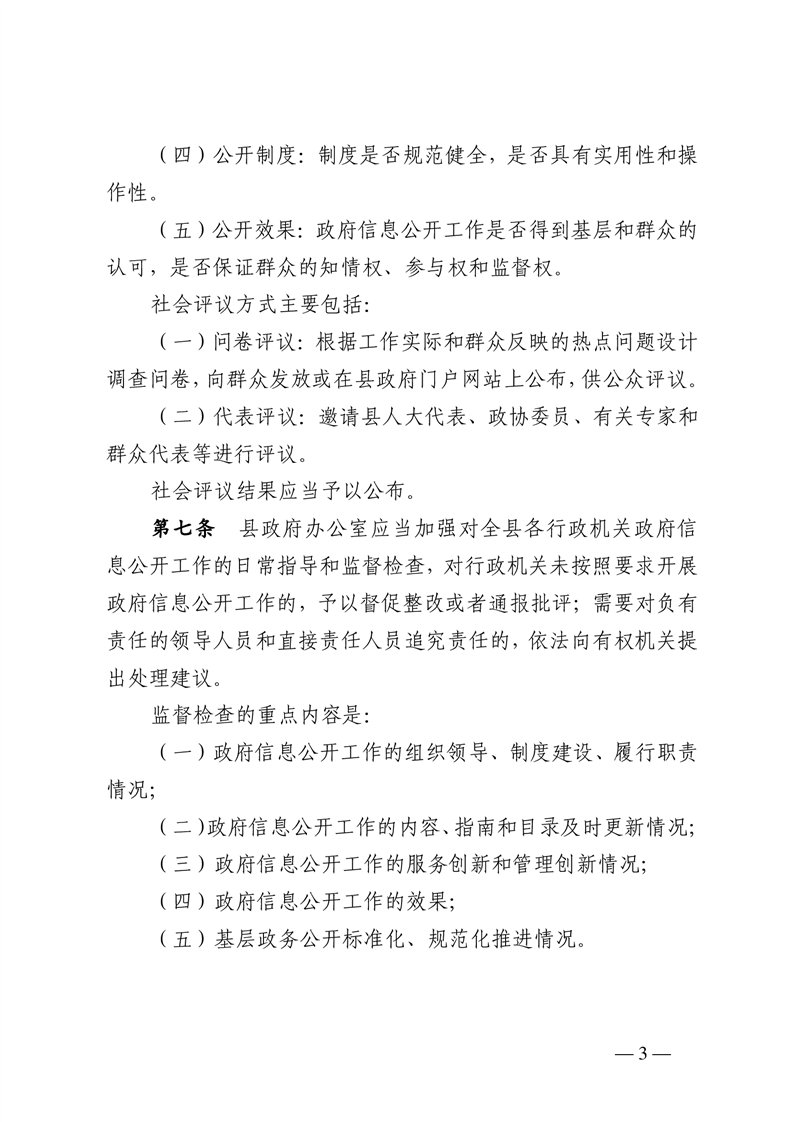 （四）公开制度：制度是否规范健全，是否具有实用性和操作性。

（五）公开效果：政府信息公开工作是否得到基层和群众的认可，是否保证群众的知情权、参与权和监督权。

社会评议方式主要包括：

（一）问卷评议：根据工作实际和群众反映的热点问题设计调查问卷，向群众发放或在县政府门户网站上公布，供公众评议。

（二）代表评议：邀请县人大代表、政协委员、有关专家和群众代表等进行评议。

社会评议结果应当予以公布。

第七条　县政府办公室应当加强对全县各行政机关政府信息公开工作的日常指导和监督检查，对行政机关未按照要求开展政府信息公开工作的，予以督促整改或者通报批评；需要对负有责任的领导人员和直接责任人员追究责任的，依法向有权机关提出处理建议。

监督检查的重点内容是：

（一）政府信息公开工作的组织领导、制度建设、履行职责情况；

（二）政府信息公开工作的内容、指南和目录及时更新情况；

（三）政府信息公开工作的服务创新和管理创新情况；

（四）政府信息公开工作的效果；

（五）基层政务公开标准化、规范化推进情况。

— 3 —